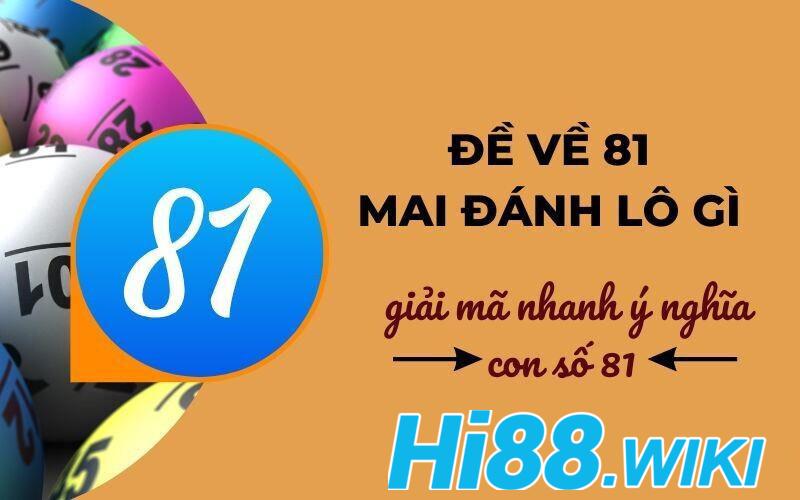 81

ĐỀ VỀ 81
MAI ĐÁNH LÔ GÌ

giải mã nhanh ý nghĩa
con số 81

Hi88.WIKI